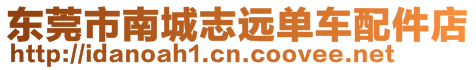 东莞市南城志远单车配件店
http://idanoah1.cn.coovee.net